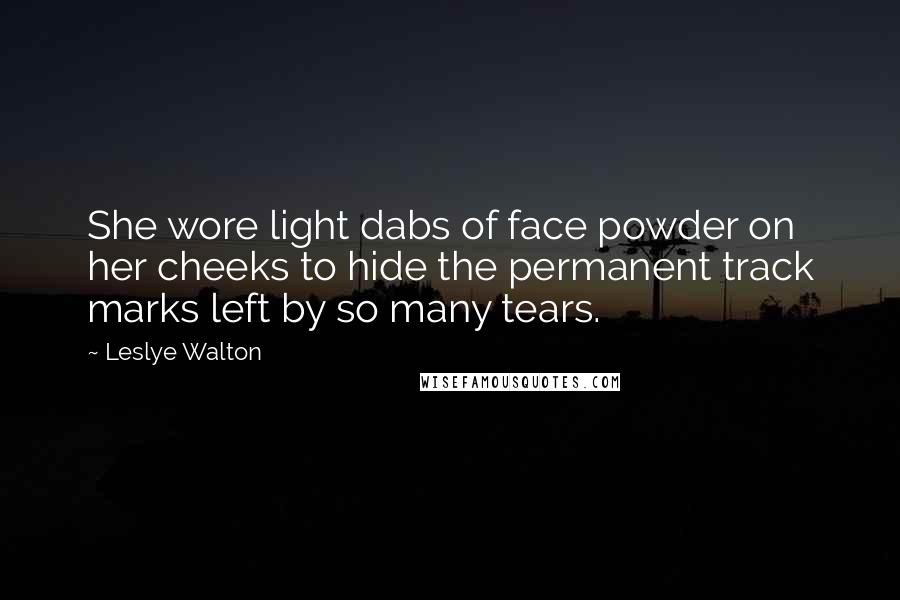 She wore light dabs of face powder on her cheeks to hide the permanent track marks left by so many tears.

~ Leslye Walton

WISEFAMOUSQUOTES.COM